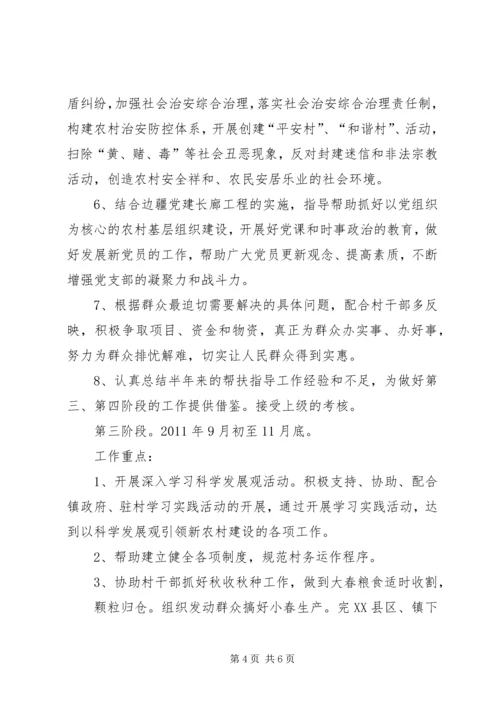 盾纠纷，加强社会治安综合治理，落实社会治安综合治理责任制，构建农村治安防控体系，开展创建“平安村”、“和谐村”、活动，扫除“黄、赌、毒”等社会丑恶现象，反对封建迷信和非法宗教活动，创造农村安全祥和、农民安居乐业的社会环境。

6、结合边疆党建长廊工程的实施，指导帮助抓好以党组织为核心的农村基层组织建设，开展好党课和时事政治的教育，做好发展新党员的工作，帮助广大党员更新观念、提高素质，不断增强党支部的凝聚力和战斗力。

7、根据群众最迫切需要解决的具体问题，配合村干部多反映，积极争取项目、资金和物资，真正为群众办实事、办好事，努力为群众排忧解难，切实让人民群众得到实惠。

8、认真总结半年来的帮扶指导工作经验和不足，为做好第三、第四阶段的工作提供借鉴。接受上级的考核。

第三阶段。2011 年 9 月初至 11 月底。

工作重点：

1、开展深入学习科学发展观活动。积极支持、协助、配合镇政府、驻村学习实践活动的开展，通过开展学习实践活动，达到以科学发展观引领新农村建设的各项工作。

2、帮助建立健全各项制度，规范村务运作程序。

3、协助村干部抓好秋收秋种工作，做到大春粮食适时收割，颗粒归仓。组织发动群众搞好小春生产。完 XX 县区、镇下

第 4 页 共 6 页